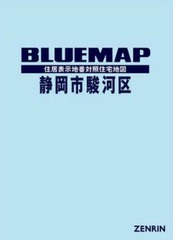 BLUEMAP
住居表示地番対照住宅地図
静岡市駿河区

ZENRIN